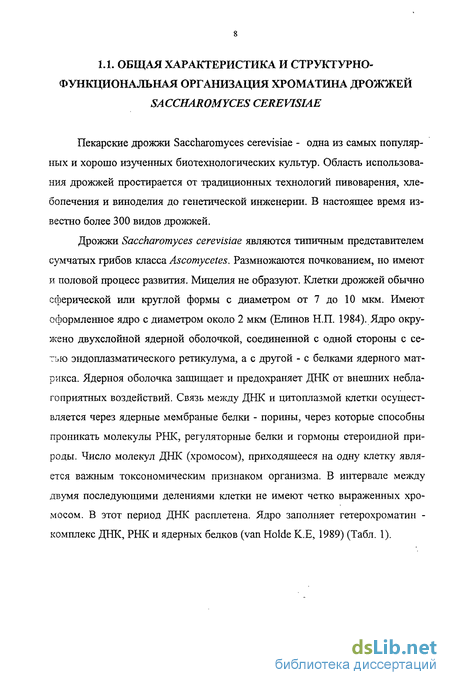 8

1.1. ОБЩАЯ ХАРАКТЕРИСТИКА И СТРУКТУРНО-ФУНКЦИОНАЛЬНАЯ ОРГАНИЗАЦИЯ ХРОМАТИНА ДРОЖЖЕЙ SACCHAROMYCES CEREVISIAE

Пекарские дрожжи Saccharomyces cerevisiae - одна из самых популярных и хорошо изученных биотехнологических культур. Область использования дрожжей простирается от традиционных технологий пивоварения, хлебопечения и виноделия до генетической инженерии. В настоящее время известно более 300 видов дрожжей.

Дрожжи Saccharomyces cerevisiae являются типичным представителем сумчатых грибов класса Ascomycetes. Размножаются почкованием, но имеют и половой процесс развития. Мицелия не образуют. Клетки дрожжей обычно сферической или круглой формы с диаметром от 7 до 10 мкм. Имеют оформленное ядро с диаметром около 2 мкм (Елинов Н.П. 1984). Ядро окружено двухслойной ядерной оболочкой, соединенной с одной стороны с сетью эндоплазматического ретикулума, а с другой - с белками ядерного матрикса. Ядерноя оболочка защищает и предохраняет ДНК от внешних неблагоприятных воздействий. Связь между ДНК и цитоплазмой клетки осуществляется через ядерные мембраные белки - порины, через которые способны проникать молекулы РНК, регуляторные белки и гормоны стероидной природы. Число молекул ДНК (хромосом), приходящееся на одну клетку является важным токсономическим признаком организма. В интервале между двумя последующими делениями клетки не имеют четко выраженных хромосом. В этот период ДНК расплетена. Ядро заполняет гетерохроматин - комплекс ДНК, РНК и ядерных белков (van Holde K.E, 1989) (Табл. 1).

dsLib.net
библиотека диссертаций